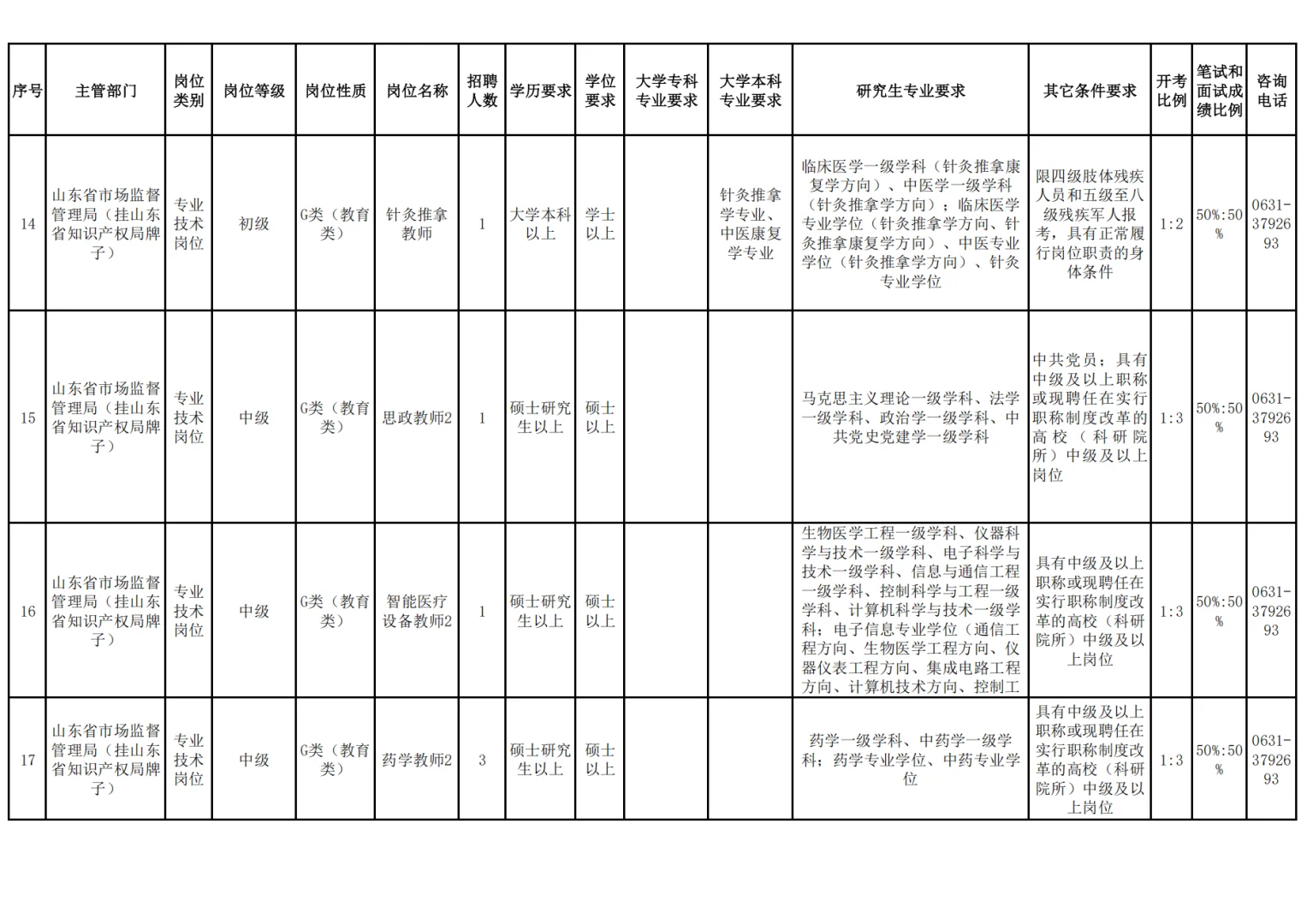 | 序号 | 主管部门 | 岗位类别 | 岗位等级 | 岗位性质 | 岗位名称 | 招聘人数 | 学历要求 | 学位要求 | 大学专科专业要求 | 大学本科专业要求 | 研究生专业要求 | 其它条件要求 | 开考比例 | 笔试和面试成绩比例 | 咨询电话 |
|---|---|---|---|---|---|---|---|---|---|---|---|---|---|---|---|
| 14 | 山东省市场监督管理局（挂山东省知识产权局牌子） | 专业技术岗位 | 初级 | G类（教育类） | 针灸推拿教师 | 1 | 大学本科以上 | 学士以上 | | 针灸推拿学专业、中医康复学专业 | 临床医学一级学科（针灸推拿康复学方向）、中医学一级学科（针灸推拿学方向）；临床医学专业学位（针灸推拿学方向、针灸推拿康复学方向）、中医专业学位（针灸推拿学方向）、针灸专业学位 | 限四级肢体残疾人员和五级至八级残疾军人报考，具有正常履行岗位职责的身体条件 | 1:2 | 50%:50% | 0631-3792693 |
| 15 | 山东省市场监督管理局（挂山东省知识产权局牌子） | 专业技术岗位 | 中级 | G类（教育类） | 思政教师2 | 1 | 硕士研究生以上 | 硕士以上 | | | 马克思主义理论一级学科、法学一级学科、政治学一级学科、中共党史党建学一级学科 | 中共党员；具有中级及以上职称或现聘任在实行职称制度改革的高校（科研院所）中级及以上岗位 | 1:3 | 50%:50% | 0631-3792693 |
| 16 | 山东省市场监督管理局（挂山东省知识产权局牌子） | 专业技术岗位 | 中级 | G类（教育类） | 智能医疗设备教师2 | 1 | 硕士研究生以上 | 硕士以上 | | | 生物医学工程一级学科、仪器科学与技术一级学科、电子科学与技术一级学科、信息与通信工程一级学科、控制科学与工程一级学科、计算机科学与技术一级学科；电子信息专业学位（通信工程方向、生物医学工程方向、仪器仪表工程方向、集成电路工程方向、计算机技术方向、控制工 | 具有中级及以上职称或现聘任在实行职称制度改革的高校（科研院所）中级及以上岗位 | 1:3 | 50%:50% | 0631-3792693 |
| 17 | 山东省市场监督管理局（挂山东省知识产权局牌子） | 专业技术岗位 | 中级 | G类（教育类） | 药学教师2 | 3 | 硕士研究生以上 | 硕士以上 | | | 药学一级学科、中药学一级学科；药学专业学位、中药专业学位 | 具有中级及以上职称或现聘任在实行职称制度改革的高校（科研院所）中级及以上岗位 | 1:3 | 50%:50% | 0631-3792693 |